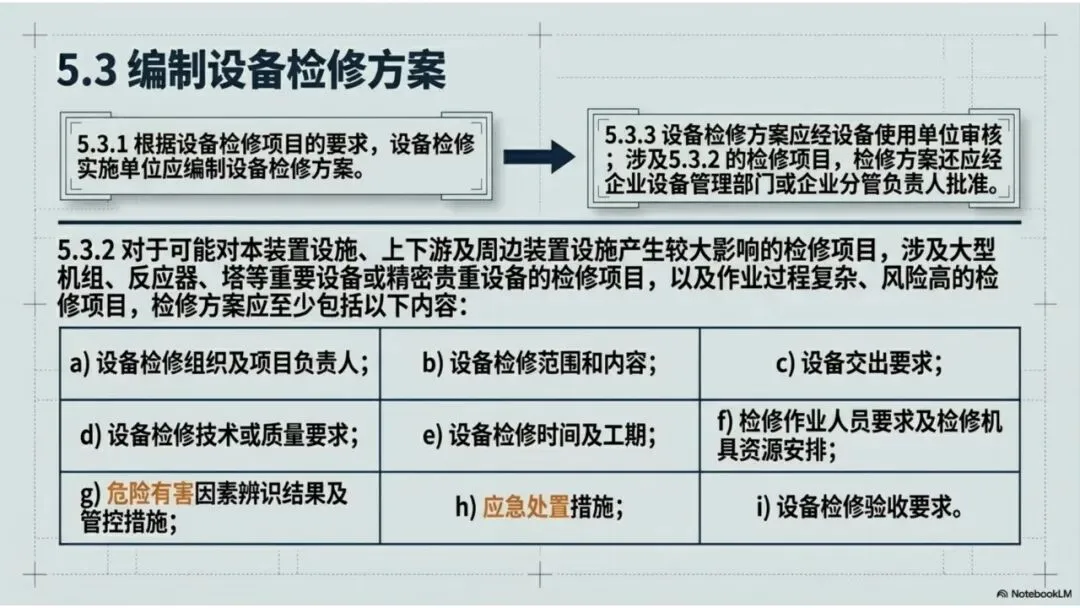 5.3 编制设备检修方案

5.3.1 根据设备检修项目的要求，设备检修实施单位应编制设备检修方案。

5.3.3 设备检修方案应经设备使用单位审核；涉及5.3.2 的检修项目，检修方案还应经企业设备管理部门或企业分管负责人批准。

5.3.2 对于可能对本装置设施、上下游及周边装置设施产生较大影响的检修项目，涉及大型机组、反应器、塔等重要设备或精密贵重设备的检修项目，以及作业过程复杂、风险高的检修项目，检修方案应至少包括以下内容：

| a) 设备检修组织及项目负责人； | b) 设备检修范围和内容； | c) 设备交出要求； |
|---|---|---|
| d) 设备检修技术或质量要求； | e) 设备检修时间及工期； | f) 检修作业人员要求及检修机具资源安排； |
| g) 危险有害因素辨识结果及管控措施； | h) 应急处置措施； | i) 设备检修验收要求。 |

NotebookLM